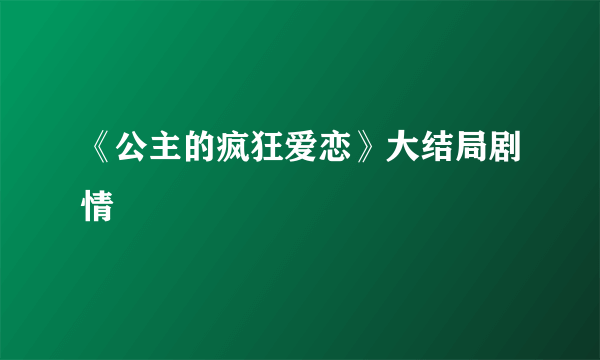 《公主的疯狂爱恋》大结局剧情